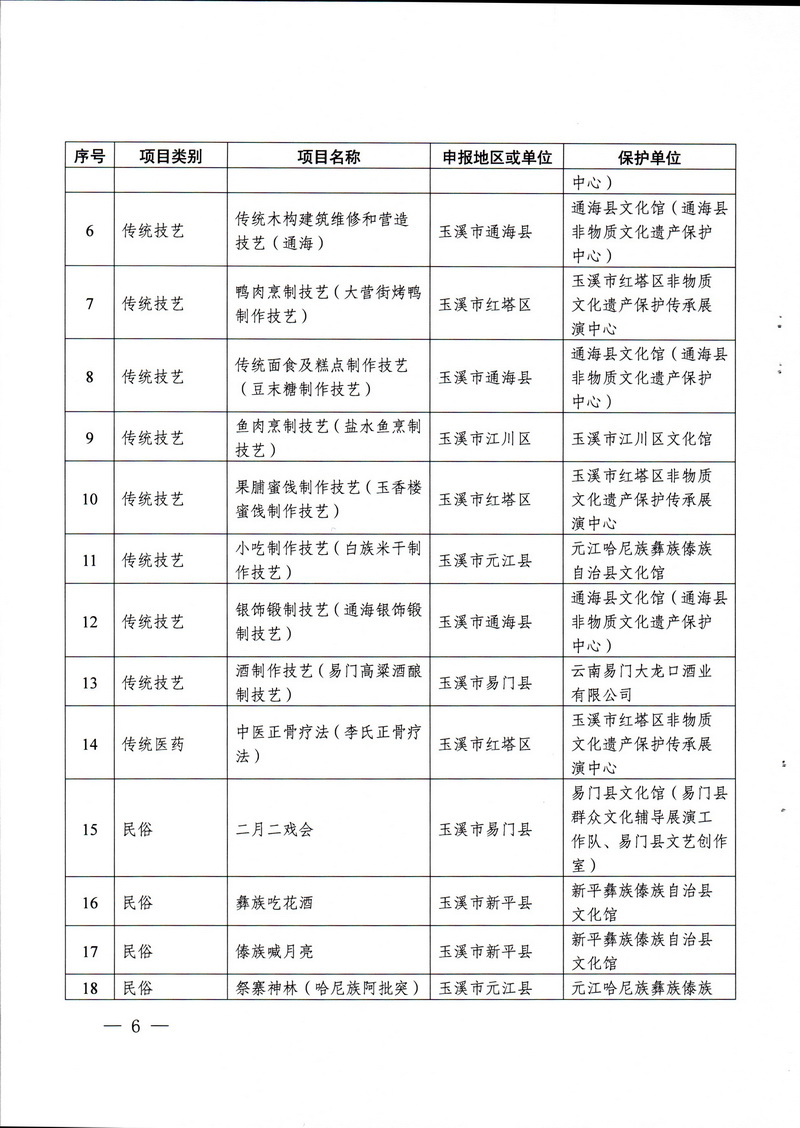 | 序号 | 项目类别 | 项目名称 | 申报地区或单位 | 保护单位 |
|---|---|---|---|---|
| | | | | 中心） |
| 6 | 传统技艺 | 传统木构建筑维修和营造技艺（通海） | 玉溪市通海县 | 通海县文化馆（通海县非物质文化遗产保护中心） |
| 7 | 传统技艺 | 鸭肉烹制技艺（大营街烤鸭制作技艺） | 玉溪市红塔区 | 玉溪市红塔区非物质文化遗产保护传承展演中心 |
| 8 | 传统技艺 | 传统面食及糕点制作技艺（豆末糖制作技艺） | 玉溪市通海县 | 通海县文化馆（通海县非物质文化遗产保护中心） |
| 9 | 传统技艺 | 鱼肉烹制技艺（盐水鱼烹制技艺） | 玉溪市江川区 | 玉溪市江川区文化馆 |
| 10 | 传统技艺 | 果脯蜜饯制作技艺（玉香楼蜜饯制作技艺） | 玉溪市红塔区 | 玉溪市红塔区非物质文化遗产保护传承展演中心 |
| 11 | 传统技艺 | 小吃制作技艺（白族米干制作技艺） | 玉溪市元江县 | 元江哈尼族彝族傣族自治县文化馆 |
| 12 | 传统技艺 | 银饰锻制技艺（通海银饰锻制技艺） | 玉溪市通海县 | 通海县文化馆（通海县非物质文化遗产保护中心） |
| 13 | 传统技艺 | 酒制作技艺（易门高粱酒酿制技艺） | 玉溪市易门县 | 云南易门大龙口酒业有限公司 |
| 14 | 传统医药 | 中医正骨疗法（李氏正骨疗法） | 玉溪市红塔区 | 玉溪市红塔区非物质文化遗产保护传承展演中心 |
| 15 | 民俗 | 二月二戏会 | 玉溪市易门县 | 易门县文化馆（易门县群众文化辅导展演工作队、易门县文艺创作室） |
| 16 | 民俗 | 彝族吃花酒 | 玉溪市新平县 | 新平彝族傣族自治县文化馆 |
| 17 | 民俗 | 傣族喊月亮 | 玉溪市新平县 | 新平彝族傣族自治县文化馆 |
| 18 | 民俗 | 祭寨神林（哈尼族阿批突） | 玉溪市元江县 | 元江哈尼族彝族傣族 |

— 6 —